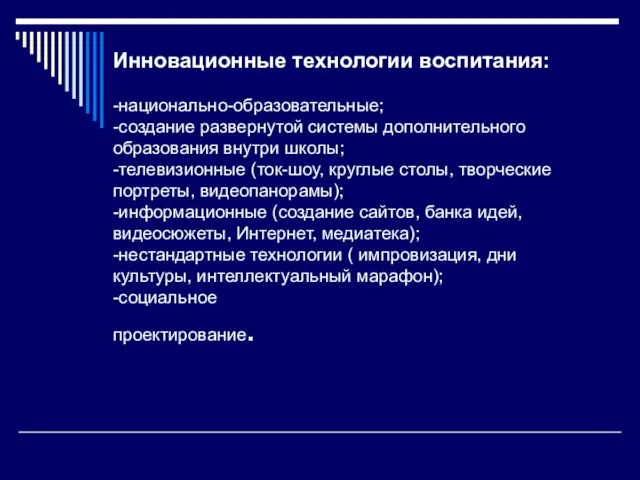 Инновационные технологии воспитания:

-национально-образовательные;
-создание развернутой системы дополнительного образования внутри школы;
-телевизионные (ток-шоу, круглые столы, творческие портреты, видеопанорамы);
-информационные (создание сайтов, банка идей, видеосюжеты, Интернет, медиатека);
-нестандартные технологии ( импровизация, дни культуры, интеллектуальный марафон);
-социальное

проектирование.